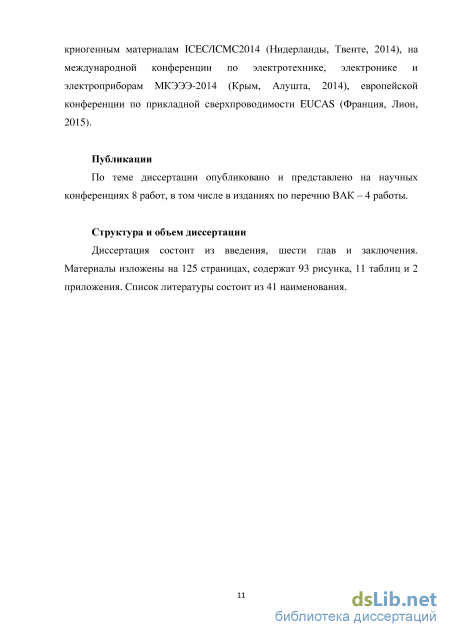 криогенным материалам ICEC/ICMC2014 (Нидерланды, Твенте, 2014), на международной конференции по электротехнике, электронике и электроприборам МКЭЭЭ-2014 (Крым, Алушта, 2014), европейской конференции по прикладной сверхпроводимости EUCAS (Франция, Лион, 2015).

Публикации

По теме диссертации опубликовано и представлено на научных конференциях 8 работ, в том числе в изданиях по перечню ВАК – 4 работы.

Структура и объем диссертации

Диссертация состоит из введения, шести глав и заключения. Материалы изложены на 125 страницах, содержат 93 рисунка, 11 таблиц и 2 приложения. Список литературы состоит из 41 наименования.

11

dsLib.net
библиотека диссертаций